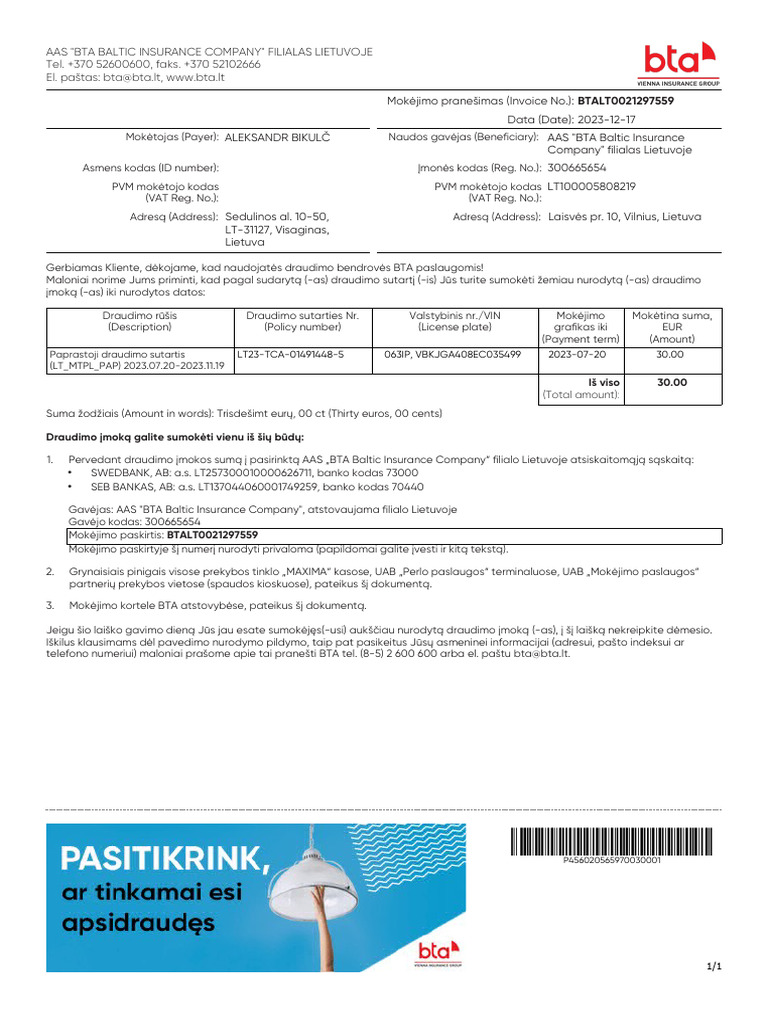 AAS "BTA BALTIC INSURANCE COMPANY" FILIALAS LIETUVOJE
Tel. +370 52600600, faks. +370 52102666
El. paštas: bta@bta.lt, www.bta.lt

bta
VIENNA INSURANCE GROUP

Mokėjimo pranešimas (Invoice No.): **BTALT0021297559**
Data (Date): 2023-12-17

Mokėtojas (Payer): ALEKSANDR BIKULČ
Asmens kodas (ID number):
PVM mokėtojo kodas (VAT Reg. No.):
Adresą (Address): Sedulinos al. 10-50, LT-31127, Visaginas, Lietuva

Naudos gavėjas (Beneficiary): AAS "BTA Baltic Insurance Company" filialas Lietuvoje
Įmonės kodas (Reg. No.): 300665654
PVM mokėtojo kodas (VAT Reg. No.): LT100005808219
Adresą (Address): Laisvės pr. 10, Vilnius, Lietuva

Gerbiamas Kliente, dėkojame, kad naudojatės draudimo bendrovės BTA paslaugomis!
Maloniai norime Jums priminti, kad pagal sudarytą (-as) draudimo sutartį (-is) Jūs turite sumokėti žemiau nurodytą (-as) draudimo įmoką (-as) iki nurodytos datos:

| Draudimo rūšis (Description) | Draudimo sutarties Nr. (Policy number) | Valstybinis nr./VIN (License plate) | Mokėjimo grafikas iki (Payment term) | Mokėtina suma, EUR (Amount) |
|---|---|---|---|---|
| Paprastoji draudimo sutartis (LT_MTPL_PAP) 2023.07.20-2023.11.19 | LT23-TCA-01491448-5 | 063IP, VBKJGA408EC035499 | 2023-07-20 | 30.00 |
| | | | **Iš viso** (Total amount): | **30.00** |

Suma žodžiais (Amount in words): Trisdešimt eurų, 00 ct (Thirty euros, 00 cents)

**Draudimo įmoką galite sumokėti vienu iš šių būdų:**

1. Pervedant draudimo įmokos sumą į pasirinktą AAS „BTA Baltic Insurance Company" filialo Lietuvoje atsiskaitomąją sąskaitą:
• SWEDBANK, AB: a.s. LT257300010000626711, banko kodas 73000
• SEB BANKAS, AB: a.s. LT137044060001749259, banko kodas 70440

Gavėjas: AAS "BTA Baltic Insurance Company", atstovaujama filialo Lietuvoje
Gavėjo kodas: 300665654
Mokėjimo paskirtis: **BTALT0021297559**
Mokėjimo paskirtyje šį numerį nurodyti privaloma (papildomai galite įvesti ir kitą tekstą).

2. Grynaisiais pinigais visose prekybos tinklo „MAXIMA" kasose, UAB „Perlo paslaugos" terminaluose, UAB „Mokėjimo paslaugos" partnerių prekybos vietose (spaudos kioskuose), pateikus šį dokumentą.

3. Mokėjimo kortele BTA atstovybėse, pateikus šį dokumentą.

Jeigu šio laiško gavimo dieną Jūs jau esate sumokėjęs(-usi) aukščiau nurodytą draudimo įmoką (-as), į šį laišką nekreipkite dėmesio. Iškilus klausimams dėl pavedimo nurodymo pildymo, taip pat pasikeitus Jūsų asmeninei informacijai (adresui, pašto indeksui ar telefono numeriui) maloniai prašome apie tai pranešti BTA tel. (8-5) 2 600 600 arba el. paštu bta@bta.lt.

PASITIKRINK,
ar tinkamai esi apsidraudęs

bta
VIENNA INSURANCE GROUP

P456020565970030001

1/1